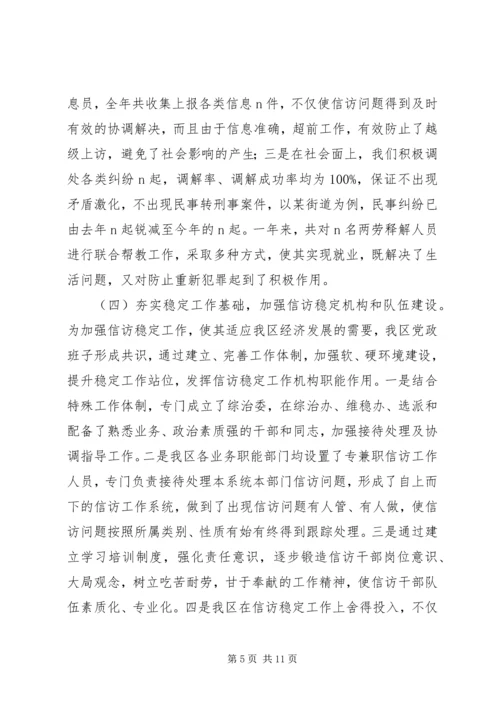 息员，全年共收集上报各类信息 n 件，不仅使信访问题得到及时有效的协调解决，而且由于信息准确，超前工作，有效防止了越级上访，避免了社会影响的产生；三是在社会面上，我们积极调处各类纠纷 n 起，调解率、调解成功率均为 100%，保证不出现矛盾激化，不出现民事转刑事案件，以某街道为例，民事纠纷已由去年 n 起锐减至今年的 n 起。一年来，共对 n 名两劳释解人员进行联合帮教工作，采取多种方式，使其实现就业，既解决了生活问题，又对防止重新犯罪起到了积极作用。

（四）夯实稳定工作基础，加强信访稳定机构和队伍建设。为加强信访稳定工作，使其适应我区经济发展的需要，我区党政班子形成共识，通过建立、完善工作体制，加强软、硬环境建设，提升稳定工作站位，发挥信访稳定工作机构职能作用。一是结合特殊工作体制，专门成立了综治委，在综治办、维稳办、选派和配备了熟悉业务、政治素质强的干部和同志，加强接待处理及协调指导工作。二是我区各业务职能部门均设置了专兼职信访工作人员，专门负责接待处理本系统本部门信访问题，形成了自上而下的信访工作系统，做到了出现信访问题有人管、有人做，使信访问题按照所属类别、性质有始有终得到跟踪处理。三是通过建立学习培训制度，强化责任意识，逐步锻造信访干部岗位意识、大局观念，树立吃苦耐劳，甘于奉献的工作精神，使信访干部队伍素质化、专业化。四是我区在信访稳定工作上舍得投入，不仅

第 5 页 共 11 页